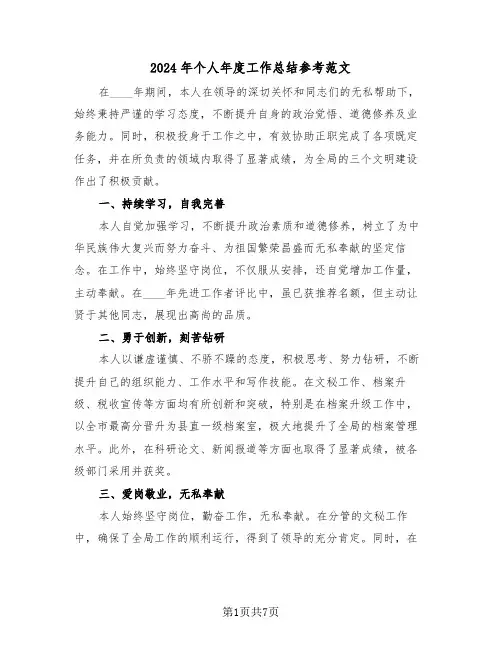 2024年个人年度工作总结参考范文

在____年期间，本人在领导的深切关怀和同志们的无私帮助下，始终秉持严谨的学习态度，不断提升自身的政治觉悟、道德修养及业务能力。同时，积极投身于工作之中，有效协助正职完成了各项既定任务，并在所负责的领域内取得了显著成绩，为全局的三个文明建设作出了积极贡献。

一、持续学习，自我完善

本人自觉加强学习，不断提升政治素质和道德修养，树立了为中华民族伟大复兴而努力奋斗、为祖国繁荣昌盛而无私奉献的坚定信念。在工作中，始终坚守岗位，不仅服从安排，还自觉增加工作量，主动奉献。在____年先进工作者评比中，虽已获推荐名额，但主动让贤于其他同志，展现出高尚的品质。

二、勇于创新，刻苦钻研

本人以谦虚谨慎、不骄不躁的态度，积极思考、努力钻研，不断提升自己的组织能力、工作水平和写作技能。在文秘工作、档案升级、税收宣传等方面均有所创新和突破，特别是在档案升级工作中，以全市最高分晋升为县直一级档案室，极大地提升了全局的档案管理水平。此外，在科研论文、新闻报道等方面也取得了显著成绩，被各级部门采用并获奖。

三、爱岗敬业，无私奉献

本人始终坚守岗位，勤奋工作，无私奉献。在分管的文秘工作中，确保了全局工作的顺利运行，得到了领导的充分肯定。同时，在

第1页共7页